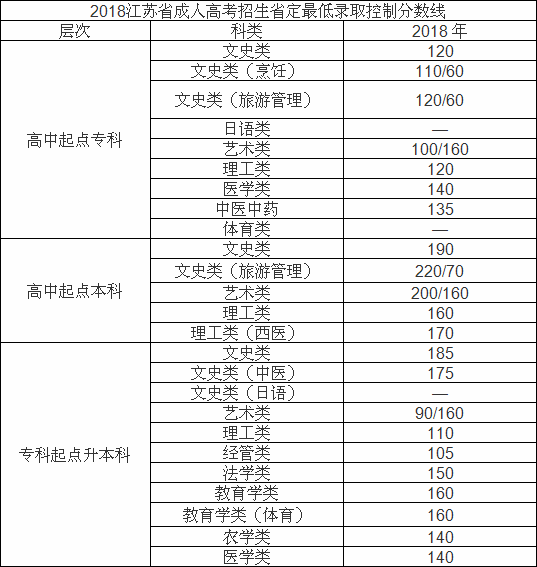 2018江苏省成人高考招生省定最低录取控制分数线

| 层次 | 科类 | 2018 年 |
|---|---|---|
| 高中起点专科 | 文史类 | 120 |
| | 文史类（烹饪） | 110/60 |
| | 文史类（旅游管理） | 120/60 |
| | 日语类 | — |
| | 艺术类 | 100/160 |
| | 理工类 | 120 |
| | 医学类 | 140 |
| | 中医中药 | 135 |
| | 体育类 | — |
| 高中起点本科 | 文史类 | 190 |
| | 文史类（旅游管理） | 220/70 |
| | 艺术类 | 200/160 |
| | 理工类 | 160 |
| | 理工类（西医） | 170 |
| 专科起点升本科 | 文史类 | 185 |
| | 文史类（中医） | 175 |
| | 文史类（日语） | — |
| | 艺术类 | 90/160 |
| | 理工类 | 110 |
| | 经管类 | 105 |
| | 法学类 | 150 |
| | 教育学类 | 160 |
| | 教育学类（体育） | 160 |
| | 农学类 | 140 |
| | 医学类 | 140 |